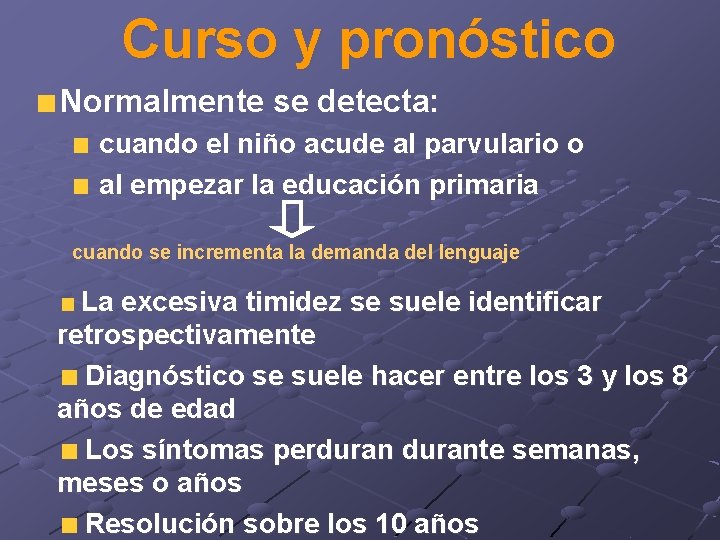 Curso y pronóstico

Normalmente se detecta:

cuando el niño acude al parvulario o

al empezar la educación primaria

cuando se incrementa la demanda del lenguaje

La excesiva timidez se suele identificar retrospectivamente

Diagnóstico se suele hacer entre los 3 y los 8 años de edad

Los síntomas perduran durante semanas, meses o años

Resolución sobre los 10 años